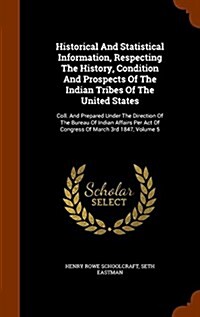 Historical And Statistical Information, Respecting The History, Condition And Prospects Of The Indian Tribes Of The United States

Coll. And Prepared Under The Direction Of The Bureau Of Indian Affairs Per Act Of Congress Of March 3rd 1847, Volume 5

Scholar SELECT

HENRY ROWE SCHOOLCRAFT, SETH EASTMAN